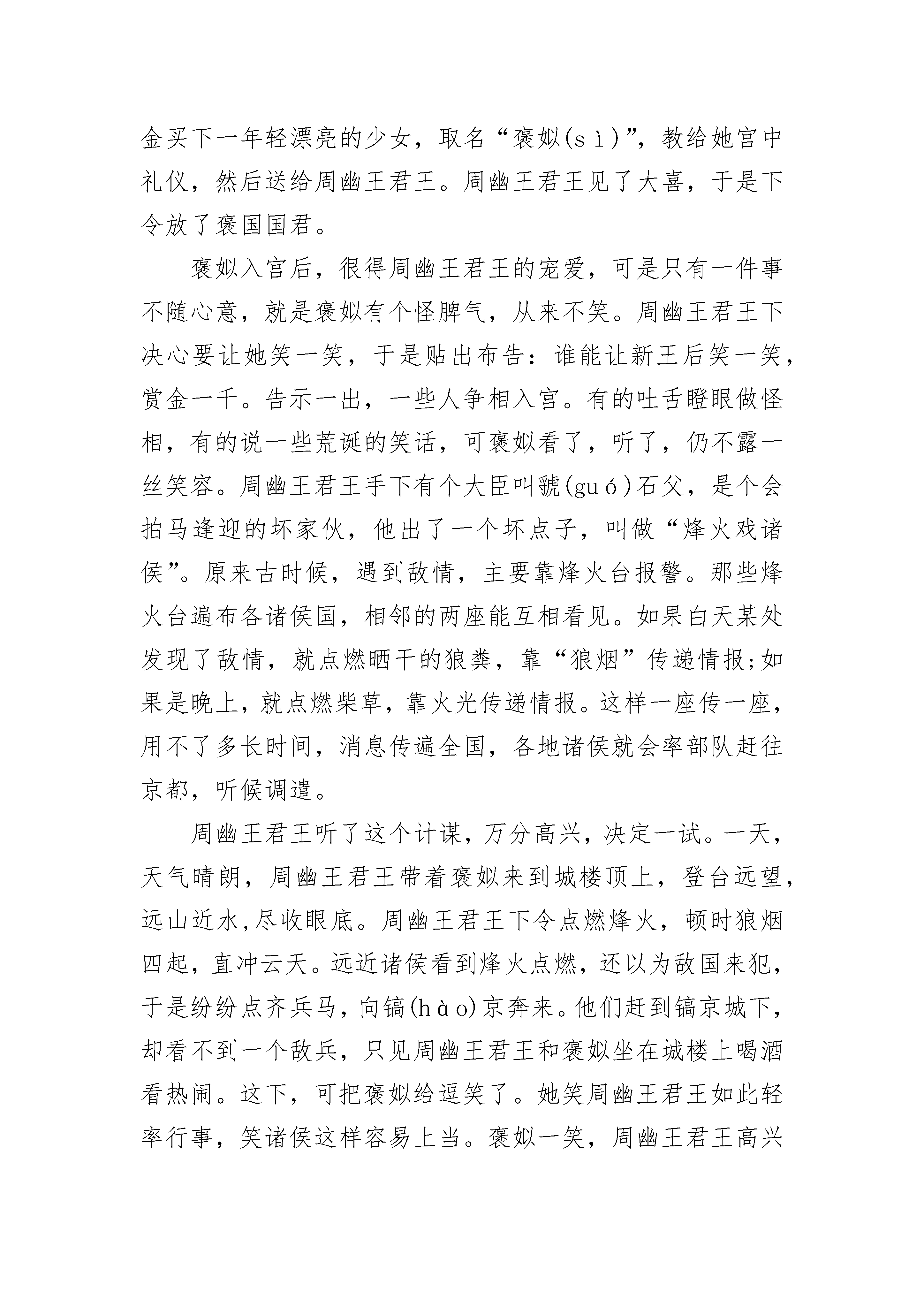 金买下一年轻漂亮的少女，取名“褒姒(sì)”，教给她宫中礼仪，然后送给周幽王君王。周幽王君王见了大喜，于是下令放了褒国国君。

褒姒入宫后，很得周幽王君王的宠爱，可是只有一件事不随心意，就是褒姒有个怪脾气，从来不笑。周幽王君王下决心要让她笑一笑，于是贴出布告：谁能让新王后笑一笑，赏金一千。告示一出，一些人争相入宫。有的吐舌瞪眼做怪相，有的说一些荒诞的笑话，可褒姒看了，听了，仍不露一丝笑容。周幽王君王手下有个大臣叫虢(guó)石父，是个会拍马逢迎的坏家伙，他出了一个坏点子，叫做“烽火戏诸侯”。原来古时候，遇到敌情，主要靠烽火台报警。那些烽火台遍布各诸侯国，相邻的两座能互相看见。如果白天某处发现了敌情，就点燃晒干的狼粪，靠“狼烟”传递情报;如果是晚上，就点燃柴草，靠火光传递情报。这样一座传一座，用不了多长时间，消息传遍全国，各地诸侯就会率部队赶往京都，听候调遣。

周幽王君王听了这个计谋，万分高兴，决定一试。一天，天气晴朗，周幽王君王带着褒姒来到城楼顶上，登台远望，远山近水,尽收眼底。周幽王君王下令点燃烽火，顿时狼烟四起，直冲云天。远近诸侯看到烽火点燃，还以为敌国来犯，于是纷纷点齐兵马，向镐(hào)京奔来。他们赶到镐京城下，却看不到一个敌兵，只见周幽王君王和褒姒坐在城楼上喝酒看热闹。这下，可把褒姒给逗笑了。她笑周幽王君王如此轻率行事，笑诸侯这样容易上当。褒姒一笑，周幽王君王高兴